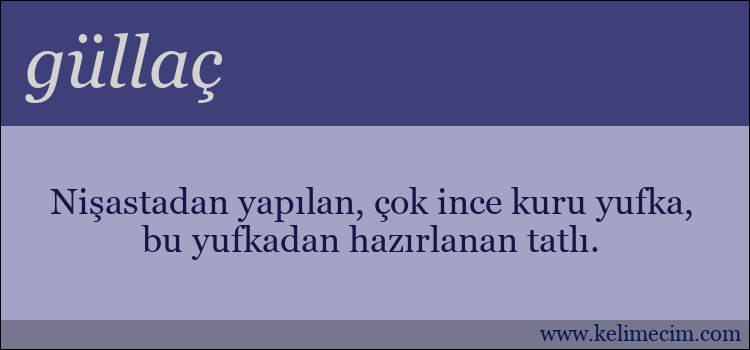 güllaç

Nişastadan yapılan, çok ince kuru yufka, bu yufkadan hazırlanan tatlı.

www.kelimecim.com